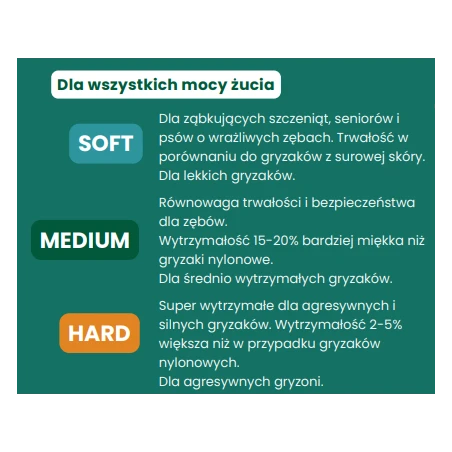 Dla wszystkich mocy żucia

SOFT

Dla ząbkujących szczeniąt, seniorów i psów o wrażliwych zębach. Trwałość w porównaniu do gryzaków z surowej skóry. Dla lekkich gryzaków.

MEDIUM

Równowaga trwałości i bezpieczeństwa dla zębów.
Wytrzymałość 15-20% bardziej miękka niż gryzaki nylonowe.
Dla średnio wytrzymałych gryzaków.

HARD

Super wytrzymałe dla agresywnych i silnych gryzaków. Wytrzymałość 2-5% większa niż w przypadku gryzaków nylonowych.
Dla agresywnych gryzoni.